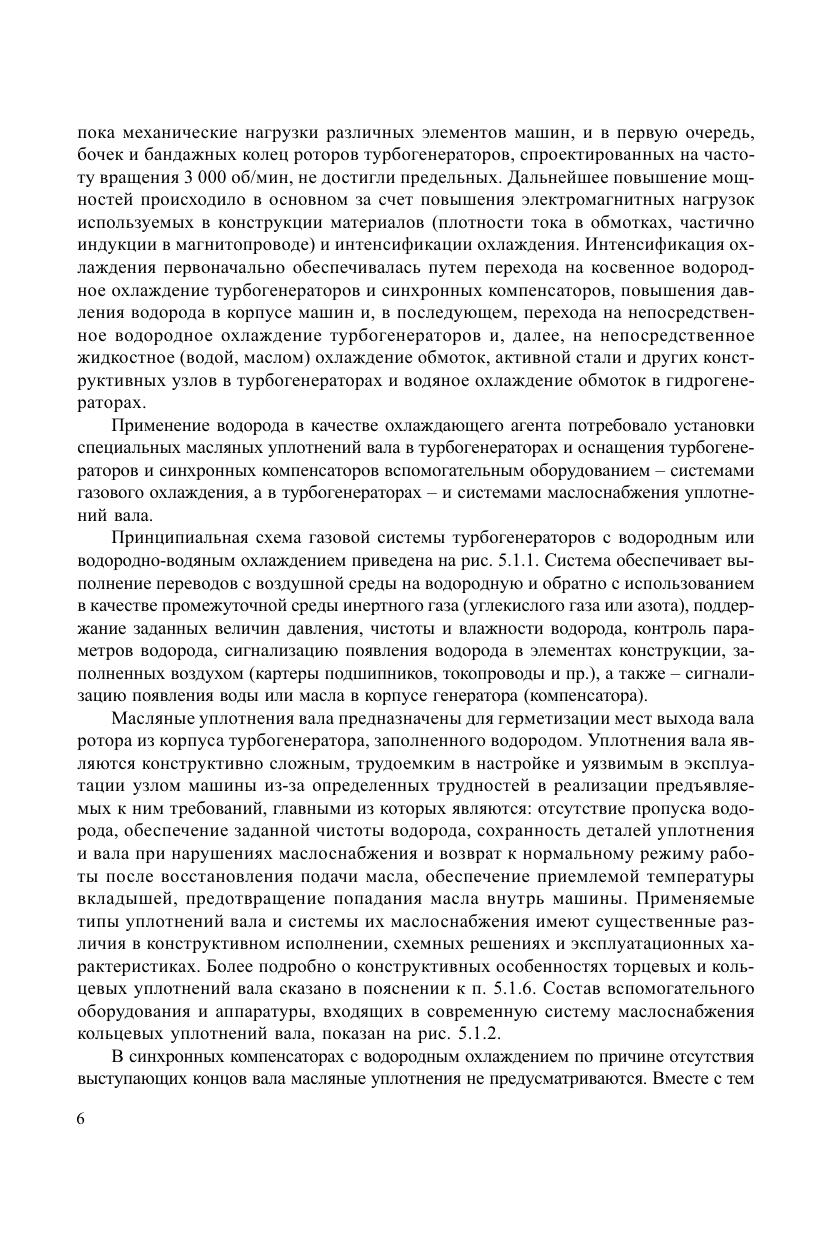 пока механические нагрузки различных элементов машин, и в первую очередь, бочек и бандажных колец роторов турбогенераторов, спроектированных на частоту вращения 3 000 об/мин, не достигли предельных. Дальнейшее повышение мощностей происходило в основном за счет повышения электромагнитных нагрузок используемых в конструкции материалов (плотности тока в обмотках, частично индукции в магнитопроводе) и интенсификации охлаждения. Интенсификация охлаждения первоначально обеспечивалась путем перехода на косвенное водородное охлаждение турбогенераторов и синхронных компенсаторов, повышения давления водорода в корпусе машин и, в последующем, перехода на непосредственное водородное охлаждение турбогенераторов и, далее, на непосредственное жидкостное (водой, маслом) охлаждение обмоток, активной стали и других конструктивных узлов в турбогенераторах и водяное охлаждение обмоток в гидрогенераторах.

Применение водорода в качестве охлаждающего агента потребовало установки специальных масляных уплотнений вала в турбогенераторах и оснащения турбогенераторов и синхронных компенсаторов вспомогательным оборудованием – системами газового охлаждения, а в турбогенераторах – и системами маслоснабжения уплотнений вала.

Принципиальная схема газовой системы турбогенераторов с водородным или водородно-водяным охлаждением приведена на рис. 5.1.1. Система обеспечивает выполнение переводов с воздушной среды на водородную и обратно с использованием в качестве промежуточной среды инертного газа (углекислого газа или азота), поддержание заданных величин давления, чистоты и влажности водорода, контроль параметров водорода, сигнализацию появления водорода в элементах конструкции, заполненных воздухом (картеры подшипников, токопроводы и пр.), а также – сигнализацию появления воды или масла в корпусе генератора (компенсатора).

Масляные уплотнения вала предназначены для герметизации мест выхода вала ротора из корпуса турбогенератора, заполненного водородом. Уплотнения вала являются конструктивно сложным, трудоемким в настройке и уязвимым в эксплуатации узлом машины из-за определенных трудностей в реализации предъявляемых к ним требований, главными из которых являются: отсутствие пропуска водорода, обеспечение заданной чистоты водорода, сохранность деталей уплотнения и вала при нарушениях маслоснабжения и возврат к нормальному режиму работы после восстановления подачи масла, обеспечение приемлемой температуры вкладышей, предотвращение попадания масла внутрь машины. Применяемые типы уплотнений вала и системы их маслоснабжения имеют существенные различия в конструктивном исполнении, схемных решениях и эксплуатационных характеристиках. Более подробно о конструктивных особенностях торцевых и кольцевых уплотнений вала сказано в пояснении к п. 5.1.6. Состав вспомогательного оборудования и аппаратуры, входящих в современную систему маслоснабжения кольцевых уплотнений вала, показан на рис. 5.1.2.

В синхронных компенсаторах с водородным охлаждением по причине отсутствия выступающих концов вала масляные уплотнения не предусматриваются. Вместе с тем

6